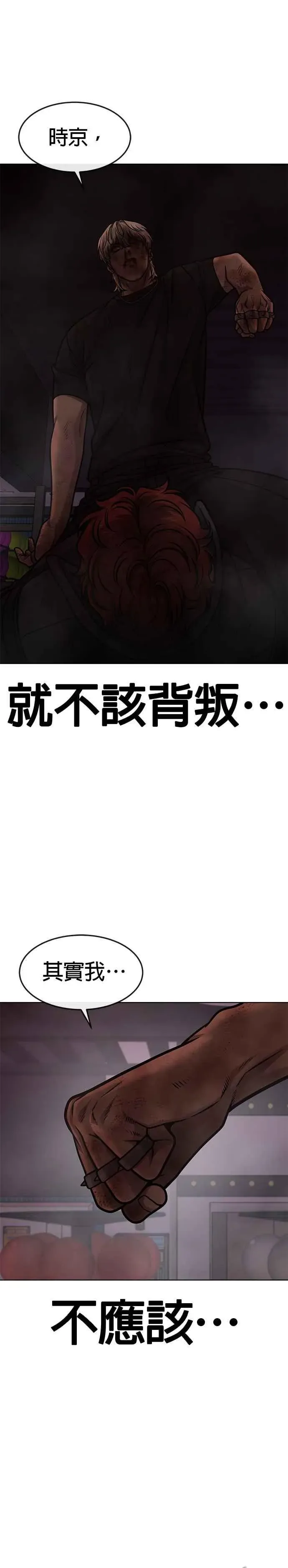 時京，

就不該背叛…

其實我…

不應該…